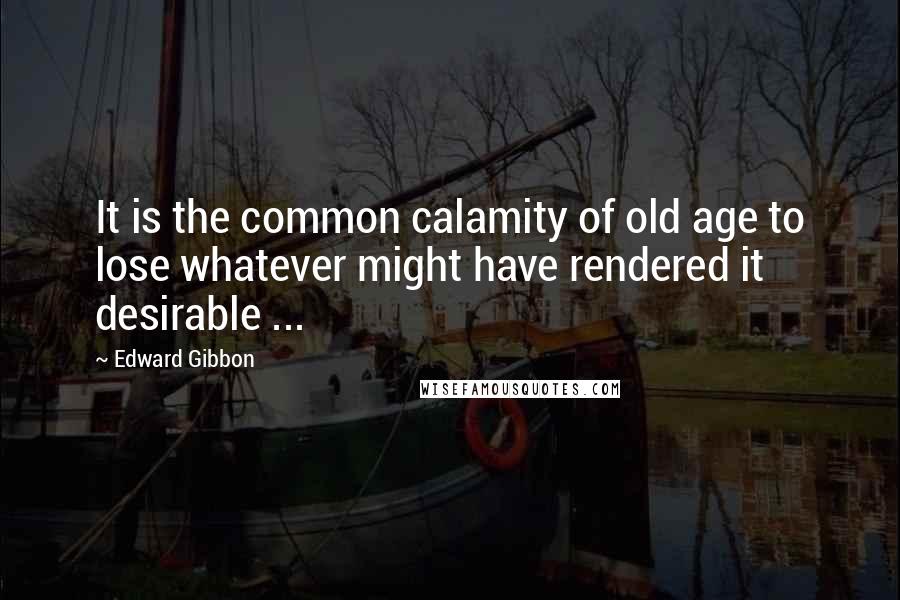 It is the common calamity of old age to lose whatever might have rendered it desirable ...

~ Edward Gibbon

WISEFAMOUSQUOTES.COM